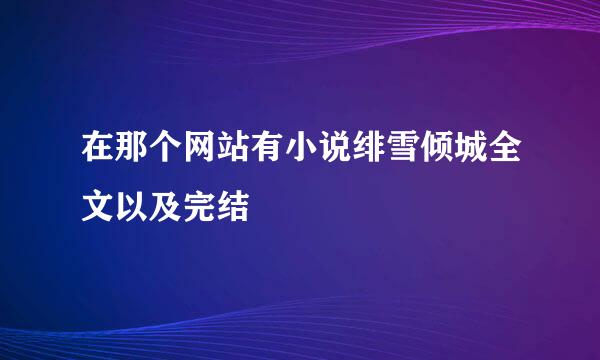 在那个网站有小说绯雪倾城全文以及完结